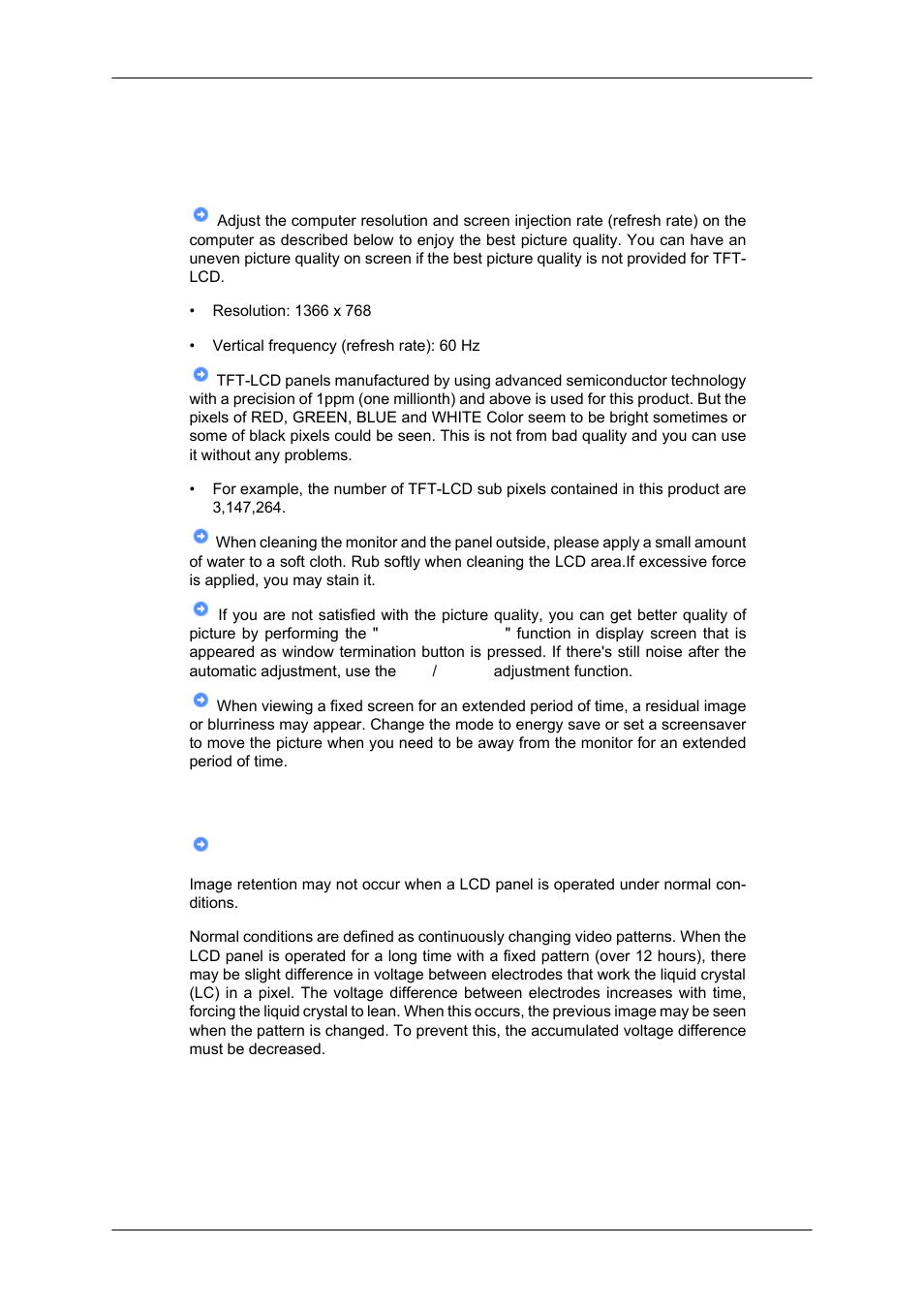 Adjust the computer resolution and screen injection rate (refresh rate) on the computer as described below to enjoy the best picture quality. You can have an uneven picture quality on screen if the best picture quality is not provided for TFT-LCD.

• Resolution: 1366 x 768

• Vertical frequency (refresh rate): 60 Hz

TFT-LCD panels manufactured by using advanced semiconductor technology with a precision of 1ppm (one millionth) and above is used for this product. But the pixels of RED, GREEN, BLUE and WHITE Color seem to be bright sometimes or some of black pixels could be seen. This is not from bad quality and you can use it without any problems.

• For example, the number of TFT-LCD sub pixels contained in this product are 3,147,264.

When cleaning the monitor and the panel outside, please apply a small amount of water to a soft cloth. Rub softly when cleaning the LCD area.If excessive force is applied, you may stain it.

If you are not satisfied with the picture quality, you can get better quality of picture by performing the " " function in display screen that is appeared as window termination button is pressed. If there's still noise after the automatic adjustment, use the / adjustment function.

When viewing a fixed screen for an extended period of time, a residual image or blurriness may appear. Change the mode to energy save or set a screensaver to move the picture when you need to be away from the monitor for an extended period of time.

Image retention may not occur when a LCD panel is operated under normal conditions.

Normal conditions are defined as continuously changing video patterns. When the LCD panel is operated for a long time with a fixed pattern (over 12 hours), there may be slight difference in voltage between electrodes that work the liquid crystal (LC) in a pixel. The voltage difference between electrodes increases with time, forcing the liquid crystal to lean. When this occurs, the previous image may be seen when the pattern is changed. To prevent this, the accumulated voltage difference must be decreased.